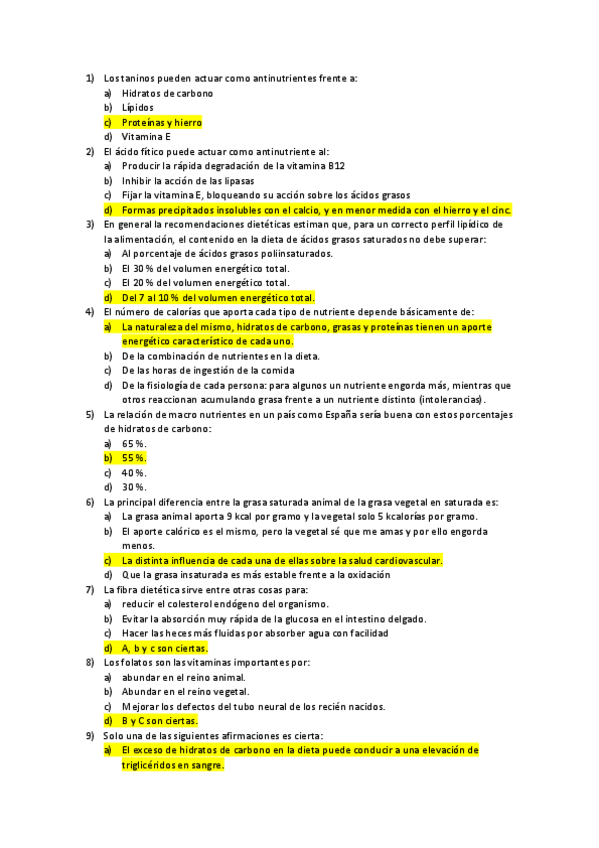 1) Los taninos pueden actuar como antinutrientes frente a:
a) Hidratos de carbono
b) Lípidos
c) Proteínas y hierro
d) Vitamina E
2) El ácido fítico puede actuar como antinutriente al:
a) Producir la rápida degradación de la vitamina B12
b) Inhibir la acción de las lipasas
c) Fijar la vitamina E, bloqueando su acción sobre los ácidos grasos
d) Formas precipitados insolubles con el calcio, y en menor medida con el hierro y el cinc.
3) En general la recomendaciones dietéticas estiman que, para un correcto perfil lipídico de la alimentación, el contenido en la dieta de ácidos grasos saturados no debe superar:
a) Al porcentaje de ácidos grasos poliinsaturados.
b) El 30 % del volumen energético total.
c) El 20 % del volumen energético total.
d) Del 7 al 10 % del volumen energético total.
4) El número de calorías que aporta cada tipo de nutriente depende básicamente de:
a) La naturaleza del mismo, hidratos de carbono, grasas y proteínas tienen un aporte energético característico de cada uno.
b) De la combinación de nutrientes en la dieta.
c) De las horas de ingestión de la comida
d) De la fisiología de cada persona: para algunos un nutriente engorda más, mientras que otros reaccionan acumulando grasa frente a un nutriente distinto (intolerancias).
5) La relación de macro nutrientes en un país como España sería buena con estos porcentajes de hidratos de carbono:
a) 65 %.
b) 55 %.
c) 40 %.
d) 30 %.
6) La principal diferencia entre la grasa saturada animal de la grasa vegetal en saturada es:
a) La grasa animal aporta 9 kcal por gramo y la vegetal solo 5 kcalorías por gramo.
b) El aporte calórico es el mismo, pero la vegetal sé que me amas y por ello engorda menos.
c) La distinta influencia de cada una de ellas sobre la salud cardiovascular.
d) Que la grasa insaturada es más estable frente a la oxidación
7) La fibra dietética sirve entre otras cosas para:
a) reducir el colesterol endógeno del organismo.
b) Evitar la absorción muy rápida de la glucosa en el intestino delgado.
c) Hacer las heces más fluidas por absorber agua con facilidad
d) A, b y c son ciertas.
8) Los folatos son las vitaminas importantes por:
a) abundar en el reino animal.
b) Abundar en el reino vegetal.
c) Mejorar los defectos del tubo neural de los recién nacidos.
d) B y C son ciertas.
9) Solo una de las siguientes afirmaciones es cierta:
a) El exceso de hidratos de carbono en la dieta puede conducir a una elevación de triglicéridos en sangre.